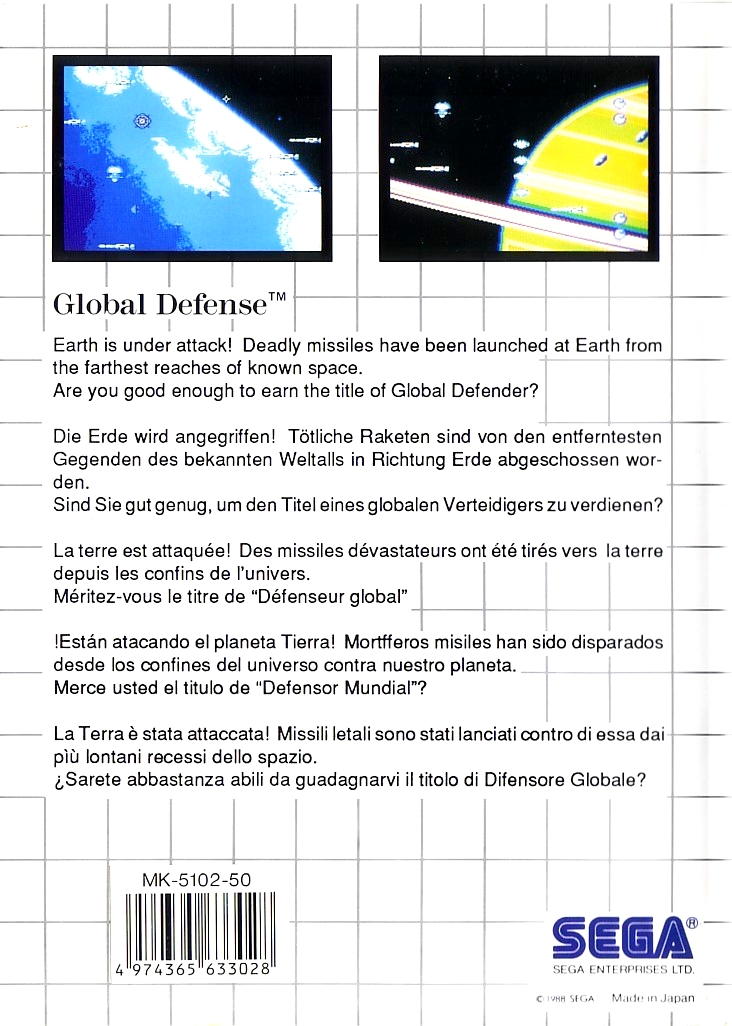 Global Defense™

Earth is under attack! Deadly missiles have been launched at Earth from the farthest reaches of known space.
Are you good enough to earn the title of Global Defender?

Die Erde wird angegriffen! Tötliche Raketen sind von den entferntesten Gegenden des bekannten Weltalls in Richtung Erde abgeschossen worden.
Sind Sie gut genug, um den Titel eines globalen Verteidigers zu verdienen?

La terre est attaquée! Des missiles dévastateurs ont été tirés vers la terre depuis les confins de l'univers.
Méritez-vous le titre de "Défenseur global"

!Están atacando el planeta Tierra! Mortfferos misiles han sido disparados desde los confines del universo contra nuestro planeta.
Merce usted el titulo de "Defensor Mundial"?

La Terra è stata attaccata! Missili letali sono stati lanciati contro di essa dai più lontani recessi dello spazio.
¿Sarete abbastanza abili da guadagnarvi il titolo di Difensore Globale?

MK-5102-50

4 974365 633028

SEGA®
SEGA ENTERPRISES LTD.

© 1988 SEGA Made in Japan